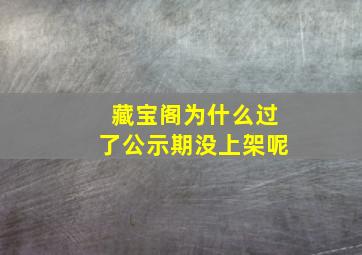 藏宝阁为什么过了公示期没上架呢